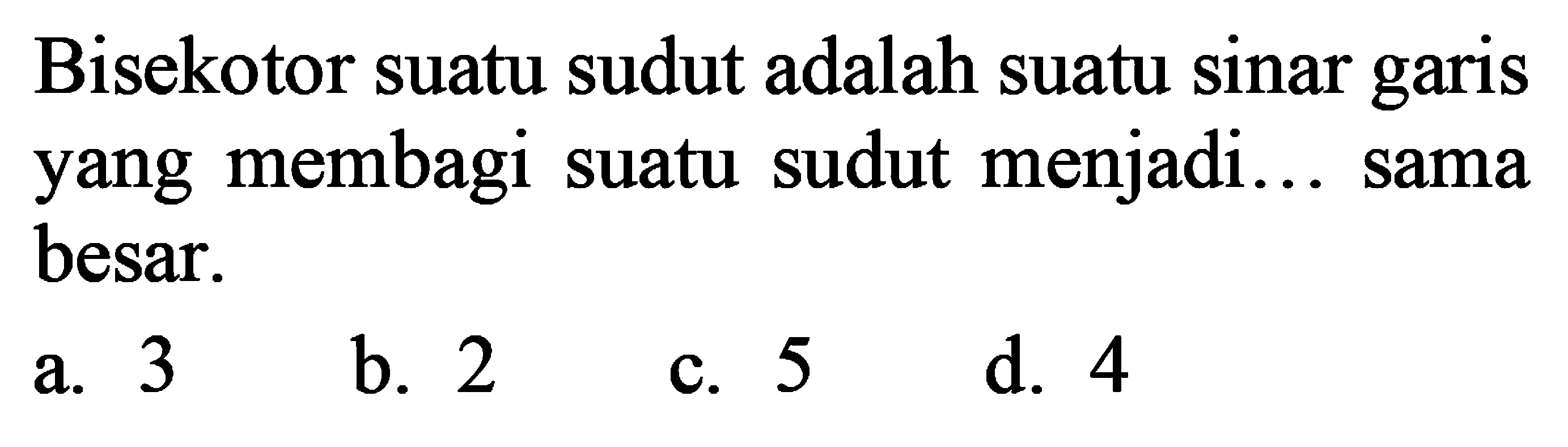 Bisekotor suatu sudut adalah suatu sinar garis yang membagi suatu sudut menjadi... sama besar.

a. 3
b. 2
c. 5
d. 4